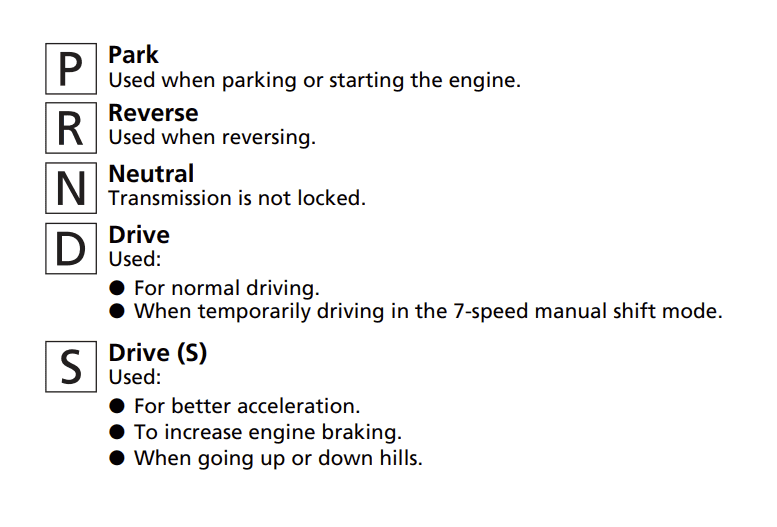 P
Park
Used when parking or starting the engine.

R
Reverse
Used when reversing.

N
Neutral
Transmission is not locked.

D
Drive
Used:
● For normal driving.
● When temporarily driving in the 7-speed manual shift mode.

S
Drive (S)
Used:
● For better acceleration.
● To increase engine braking.
● When going up or down hills.